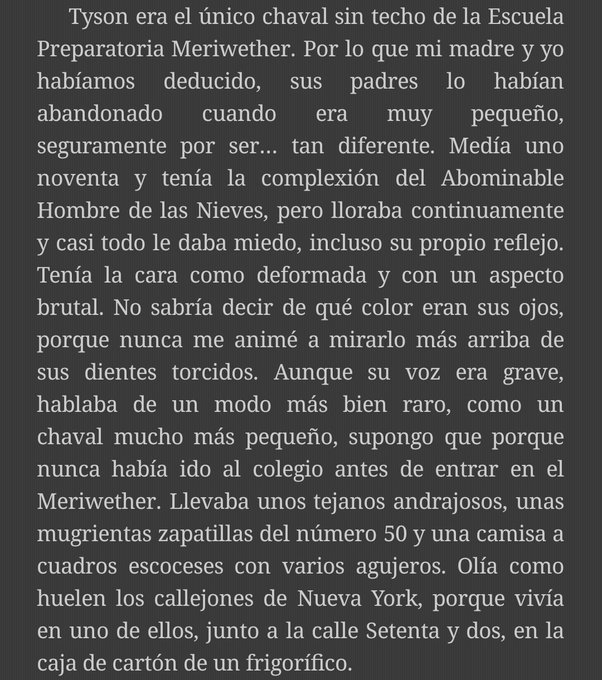 Tyson era el único chaval sin techo de la Escuela Preparatoria Meriwether. Por lo que mi madre y yo habíamos deducido, sus padres lo habían abandonado cuando era muy pequeño, seguramente por ser… tan diferente. Medía uno noventa y tenía la complexión del Abominable Hombre de las Nieves, pero lloraba continuamente y casi todo le daba miedo, incluso su propio reflejo. Tenía la cara como deformada y con un aspecto brutal. No sabría decir de qué color eran sus ojos, porque nunca me animé a mirarlo más arriba de sus dientes torcidos. Aunque su voz era grave, hablaba de un modo más bien raro, como un chaval mucho más pequeño, supongo que porque nunca había ido al colegio antes de entrar en el Meriwether. Llevaba unos tejanos andrajosos, unas mugrientas zapatillas del número 50 y una camisa a cuadros escoceses con varios agujeros. Olía como huelen los callejones de Nueva York, porque vivía en uno de ellos, junto a la calle Setenta y dos, en la caja de cartón de un frigorífico.